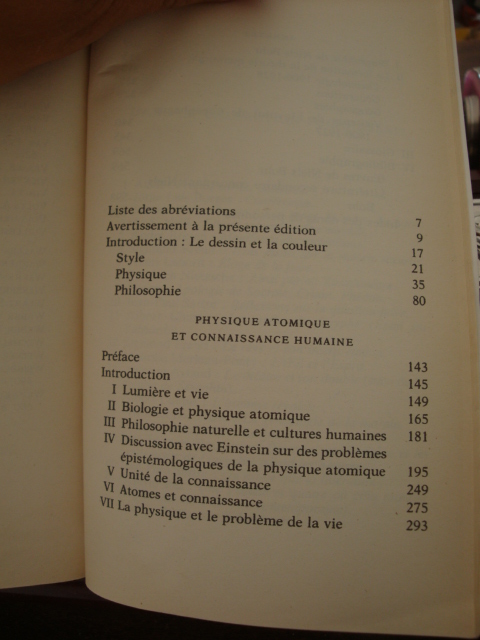 Liste des abréviations 7
Avertissement à la présente édition 9
Introduction : Le dessin et la couleur 17
Style 21
Physique 35
Philosophie 80

PHYSIQUE ATOMIQUE
ET CONNAISSANCE HUMAINE

Préface 143
Introduction 145
I Lumière et vie 149
II Biologie et physique atomique 165
III Philosophie naturelle et cultures humaines 181
IV Discussion avec Einstein sur des problèmes épistémologiques de la physique atomique 195
V Unité de la connaissance 249
VI Atomes et connaissance 275
VII La physique et le problème de la vie 293